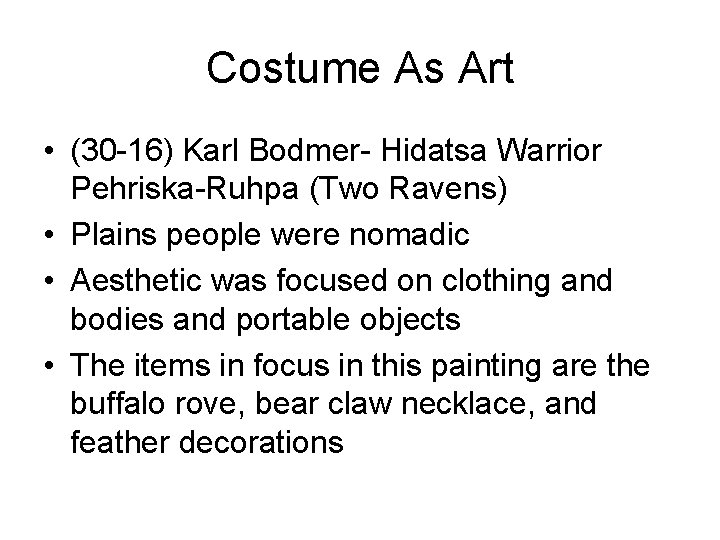 Costume As Art

• (30-16) Karl Bodmer- Hidatsa Warrior Pehriska-Ruhpa (Two Ravens)
• Plains people were nomadic
• Aesthetic was focused on clothing and bodies and portable objects
• The items in focus in this painting are the buffalo rove, bear claw necklace, and feather decorations